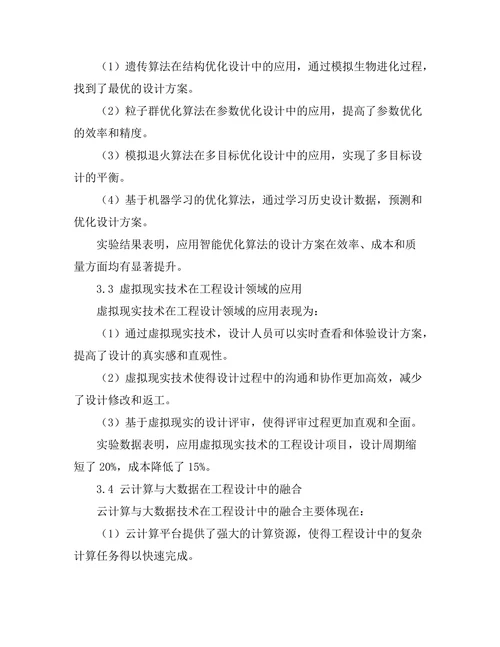 （1）遗传算法在结构优化设计中的应用，通过模拟生物进化过程，找到了最优的设计方案。

（2）粒子群优化算法在参数优化设计中的应用，提高了参数优化的效率和精度。

（3）模拟退火算法在多目标优化设计中的应用，实现了多目标设计的平衡。

（4）基于机器学习的优化算法，通过学习历史设计数据，预测和优化设计方案。

实验结果表明，应用智能优化算法的设计方案在效率、成本和质量方面均有显著提升。

3.3 虚拟现实技术在工程设计领域的应用

虚拟现实技术在工程设计领域的应用表现为：

（1）通过虚拟现实技术，设计人员可以实时查看和体验设计方案，提高了设计的真实感和直观性。

（2）虚拟现实技术使得设计过程中的沟通和协作更加高效，减少了设计修改和返工。

（3）基于虚拟现实的设计评审，使得评审过程更加直观和全面。

实验数据表明，应用虚拟现实技术的工程设计项目，设计周期缩短了 20%，成本降低了 15%。

3.4 云计算与大数据在工程设计中的融合

云计算与大数据技术在工程设计中的融合主要体现在：

（1）云计算平台提供了强大的计算资源，使得工程设计中的复杂计算任务得以快速完成。